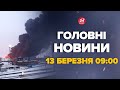 ГОЛОВНІ
НОВИНИ
13 БЕРЕЗНЯ 09:00